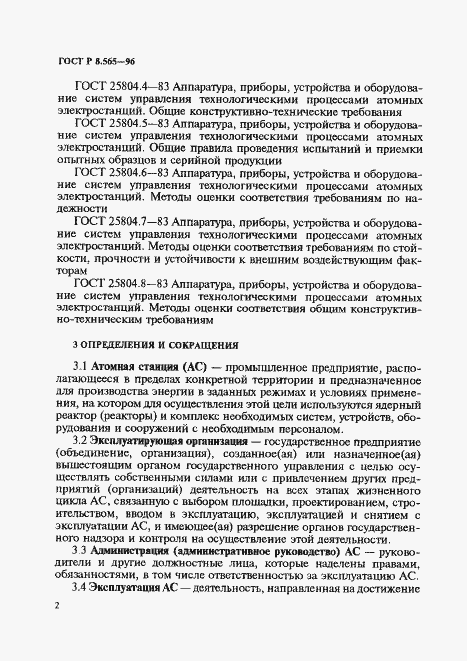 ГОСТ Р 8.565—96

ГОСТ 25804.4—83 Аппаратура, приборы, устройства и оборудование систем управления технологическими процессами атомных электростанций. Общие конструктивно-технические требования

ГОСТ 25804.5—83 Аппаратура, приборы, устройства и оборудование систем управления технологическими процессами атомных электростанций. Общие правила проведения испытаний и приемки опытных образцов и серийной продукции

ГОСТ 25804.6—83 Аппаратура, приборы, устройства и оборудование систем управления технологическими процессами атомных электростанций. Методы оценки соответствия требованиям по надежности

ГОСТ 25804.7—83 Аппаратура, приборы, устройства и оборудование систем управления технологическими процессами атомных электростанций. Методы оценки соответствия требованиям по стойкости, прочности и устойчивости к внешним воздействующим факторам

ГОСТ 25804.8—83 Аппаратура, приборы, устройства и оборудование систем управления технологическими процессами атомных электростанций. Методы оценки соответствия общим конструктивно-техническим требованиям

3 ОПРЕДЕЛЕНИЯ И СОКРАЩЕНИЯ

3.1 Атомная станция (АС) — промышленное предприятие, располагающееся в пределах конкретной территории и предназначенное для производства энергии в заданных режимах и условиях применения, на котором для осуществления этой цели используются ядерный реактор (реакторы) и комплекс необходимых систем, устройств, оборудования и сооружений с необходимым персоналом.

3.2 Эксплуатирующая организация — государственное предприятие (объединение, организация), созданное(ая) или назначенное(ая) вышестоящим органом государственного управления с целью осуществлять собственными силами или с привлечением других предприятий (организаций) деятельность на всех этапах жизненного цикла АС, связанную с выбором площадки, проектированием, строительством, вводом в эксплуатацию, эксплуатацией и снятием с эксплуатации АС, и имеющее(ая) разрешение органов государственного надзора и контроля на осуществление этой деятельности.

3.3 Администрация (административное руководство) АС — руководители и другие должностные лица, которые наделены правами, обязанностями, в том числе ответственностью за эксплуатацию АС.

3.4 Эксплуатация АС — деятельность, направленная на достижение

2